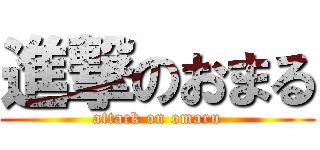 進撃のおまる

attack on omaru